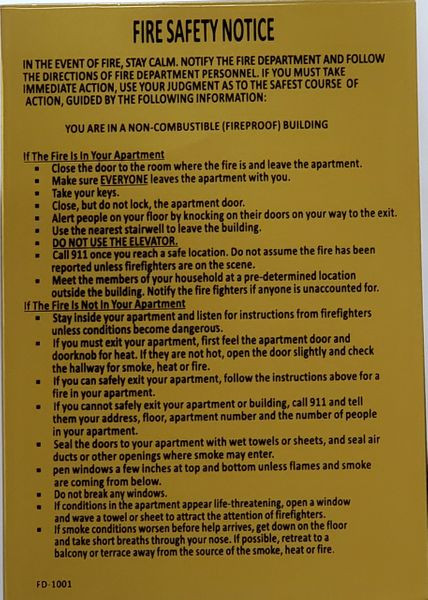 FIRE SAFETY NOTICE

IN THE EVENT OF FIRE, STAY CALM. NOTIFY THE FIRE DEPARTMENT AND FOLLOW THE DIRECTIONS OF FIRE DEPARTMENT PERSONNEL. IF YOU MUST TAKE IMMEDIATE ACTION, USE YOUR JUDGMENT AS TO THE SAFEST COURSE OF ACTION, GUIDED BY THE FOLLOWING INFORMATION:

YOU ARE IN A NON-COMBUSTIBLE (FIREPROOF) BUILDING

If The Fire Is In Your Apartment
- Close the door to the room where the fire is and leave the apartment.
- Make sure EVERYONE leaves the apartment with you.
- Take your keys.
- Close, but do not lock, the apartment door.
- Alert people on your floor by knocking on their doors on your way to the exit.
- Use the nearest stairwell to leave the building.
- DO NOT USE THE ELEVATOR.
- Call 911 once you reach a safe location. Do not assume the fire has been reported unless firefighters are on the scene.
- Meet the members of your household at a pre-determined location outside the building. Notify the fire fighters if anyone is unaccounted for.

If The Fire Is Not In Your Apartment
- Stay inside your apartment and listen for instructions from firefighters unless conditions become dangerous.
- If you must exit your apartment, first feel the apartment door and doorknob for heat. If they are not hot, open the door slightly and check the hallway for smoke, heat or fire.
- If you can safely exit your apartment, follow the instructions above for a fire in your apartment.
- If you cannot safely exit your apartment or building, call 911 and tell them your address, floor, apartment number and the number of people in your apartment.
- Seal the doors to your apartment with wet towels or sheets, and seal air ducts or other openings where smoke may enter.
- pen windows a few inches at top and bottom unless flames and smoke are coming from below.
- Do not break any windows.
- If conditions in the apartment appear life-threatening, open a window and wave a towel or sheet to attract the attention of firefighters.
- If smoke conditions worsen before help arrives, get down on the floor and take short breaths through your nose. If possible, retreat to a balcony or terrace away from the source of the smoke, heat or fire.

FD-1001